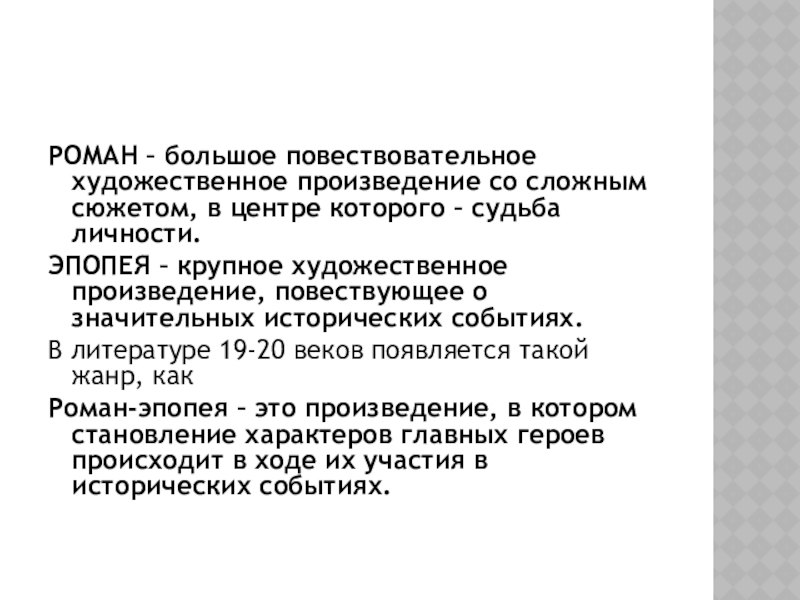 РОМАН – большое повествовательное художественное произведение со сложным сюжетом, в центре которого – судьба личности.

ЭПОПЕЯ – крупное художественное произведение, повествующее о значительных исторических событиях.

В литературе 19-20 веков появляется такой жанр, как

Роман-эпопея – это произведение, в котором становление характеров главных героев происходит в ходе их участия в исторических событиях.